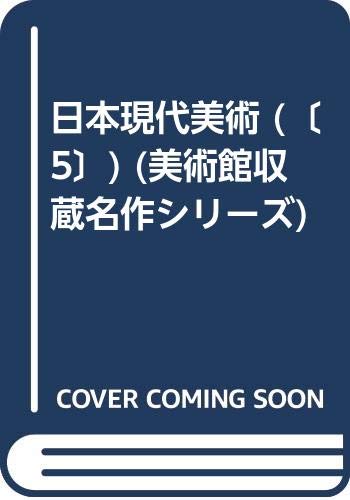 日本現代美術 (〔5〕) (美術館収蔵名作シリーズ)

COVER COMING SOON